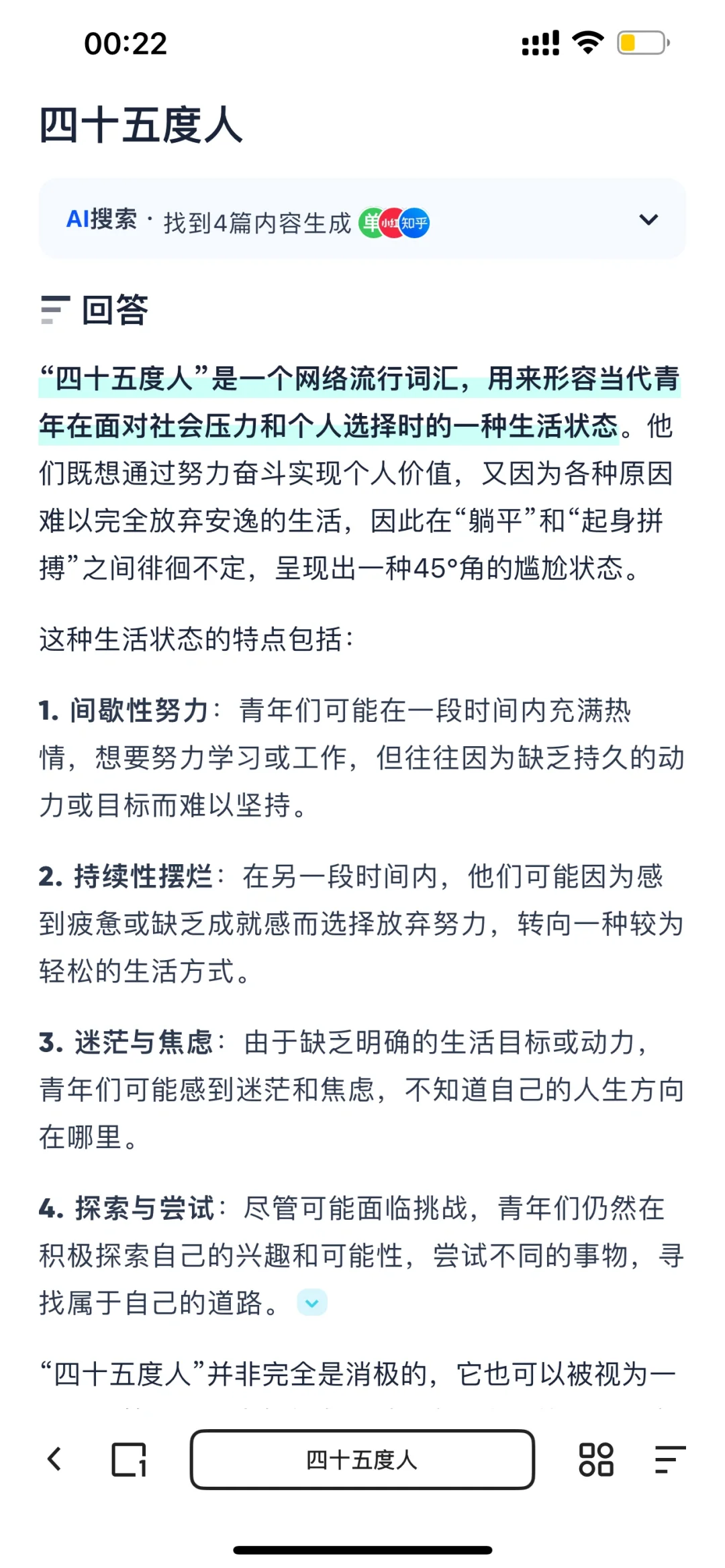 00:22

四十五度人

AI搜索 · 找到4篇内容生成 单 小红 知乎

回答

“四十五度人”是一个网络流行词汇，用来形容当代青年在面对社会压力和个人选择时的一种生活状态。他们既想通过努力奋斗实现个人价值，又因为各种原因难以完全放弃安逸的生活，因此在“躺平”和“起身拼搏”之间徘徊不定，呈现出一种45°角的尴尬状态。

这种生活状态的特点包括：

1. 间歇性努力：青年们可能在一段时间内充满热情，想要努力学习或工作，但往往因为缺乏持久的动力或目标而难以坚持。

2. 持续性摆烂：在另一段时间内，他们可能因为感到疲惫或缺乏成就感而选择放弃努力，转向一种较为轻松的生活方式。

3. 迷茫与焦虑：由于缺乏明确的生活目标或动力，青年们可能感到迷茫和焦虑，不知道自己的人生方向在哪里。

4. 探索与尝试：尽管可能面临挑战，青年们仍然在积极探索自己的兴趣和可能性，尝试不同的事物，寻找属于自己的道路。

“四十五度人”并非完全是消极的，它也可以被视为一

四十五度人